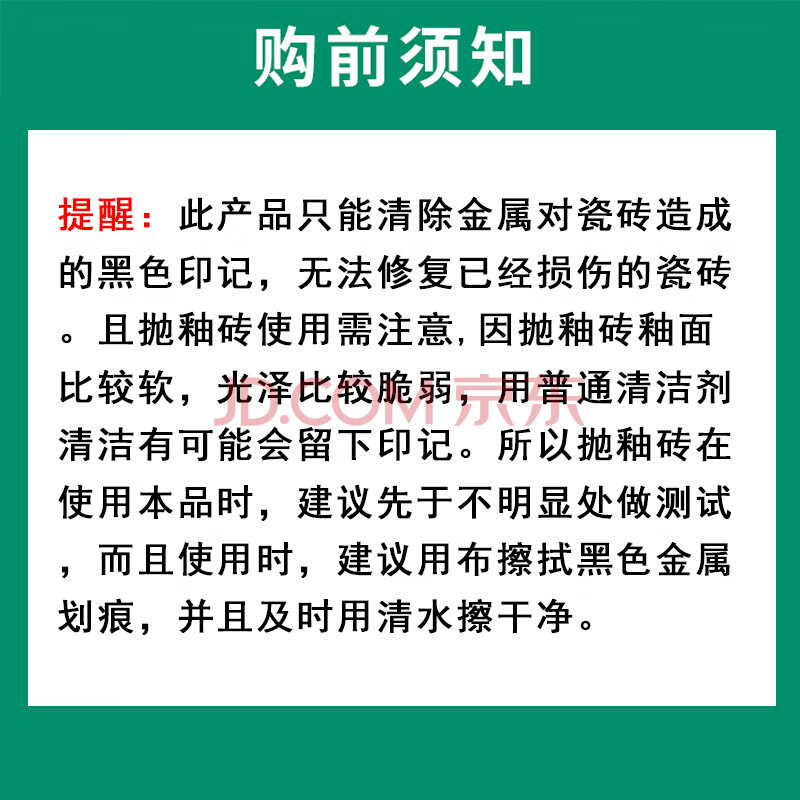 购前须知

提醒：此产品只能清除金属对瓷砖造成的黑色印记，无法修复已经损伤的瓷砖。且抛釉砖使用需注意,因抛釉砖釉面比较软，光泽比较脆弱，用普通清洁剂清洁有可能会留下印记。所以抛釉砖在使用本品时，建议先于不明显处做测试，而且使用时，建议用布擦拭黑色金属划痕，并且及时用清水擦干净。

JD.COM 京东